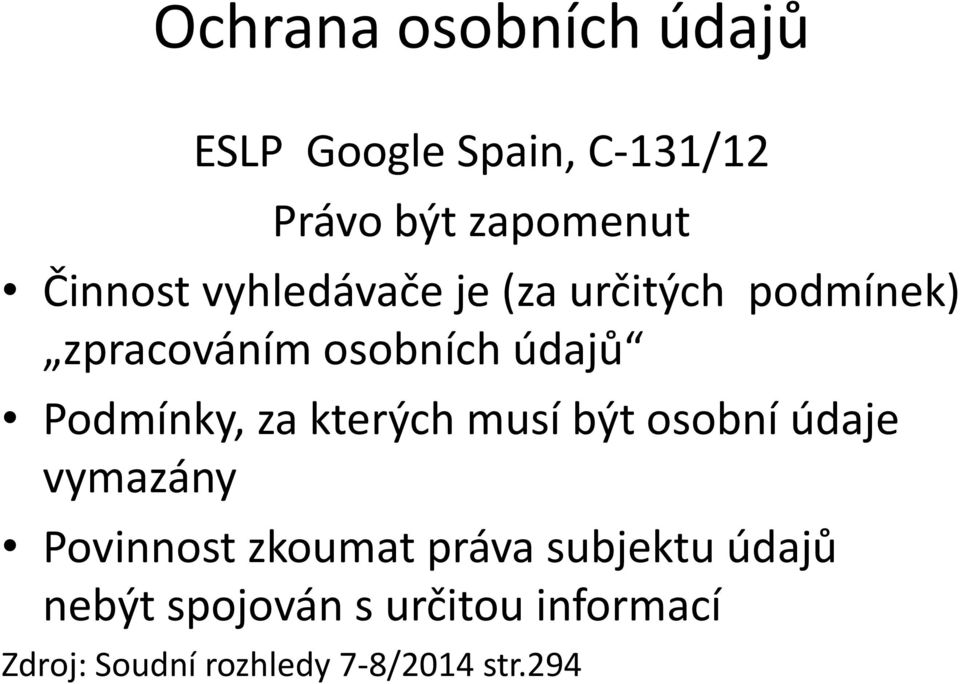 Ochrana osobních údajů

ESLP Google Spain, C-131/12

Právo být zapomenut

• Činnost vyhledávače je (za určitých podmínek) „zpracováním osobních údajů“

• Podmínky, za kterých musí být osobní údaje vymazány

• Povinnost zkoumat práva subjektu údajů nebýt spojován s určitou informací

Zdroj: Soudní rozhledy 7-8/2014 str.294